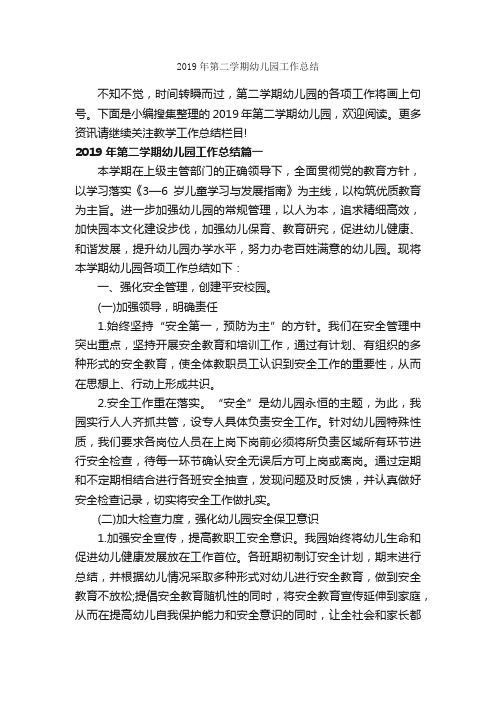 2019 年第二学期幼儿园工作总结

不知不觉，时间转瞬而过，第二学期幼儿园的各项工作将画上句号。下面是小编搜集整理的 2019 年第二学期幼儿园，欢迎阅读。更多资讯请继续关注教学工作总结栏目!

2019 年第二学期幼儿园工作总结篇一

本学期在上级主管部门的正确领导下，全面贯彻党的教育方针，以学习落实《3—6 岁儿童学习与发展指南》为主线，以构筑优质教育为主旨。进一步加强幼儿园的常规管理，以人为本，追求精细高效，加快园本文化建设步伐，加强幼儿保育、教育研究，促进幼儿健康、和谐发展，提升幼儿园办学水平，努力办老百姓满意的幼儿园。现将本学期幼儿园各项工作总结如下：

一、强化安全管理，创建平安校园。

(一)加强领导，明确责任

1.始终坚持“安全第一，预防为主”的方针。我们在安全管理中突出重点，坚持开展安全教育和培训工作，通过有计划、有组织的多种形式的安全教育，使全体教职员工认识到安全工作的重要性，从而在思想上、行动上形成共识。

2.安全工作重在落实。“安全”是幼儿园永恒的主题，为此，我园实行人人齐抓共管，设专人具体负责安全工作。针对幼儿园特殊性质，我们要求各岗位人员在上岗下岗前必须将所负责区域所有环节进行安全检查，待每一环节确认安全无误后方可上岗或离岗。通过定期和不定期相结合进行各班安全抽查，发现问题及时反馈，并认真做好安全检查记录，切实将安全工作做扎实。

(二)加大检查力度，强化幼儿园安全保卫意识

1.加强安全宣传，提高教职工安全意识。我园始终将幼儿生命和促进幼儿健康发展放在工作首位。各班期初制订安全计划，期末进行总结，并根据幼儿情况采取多种形式对幼儿进行安全教育，做到安全教育不放松;提倡安全教育随机性的同时，将安全教育宣传延伸到家庭，从而在提高幼儿自我保护能力和安全意识的同时，让全社会和家长都